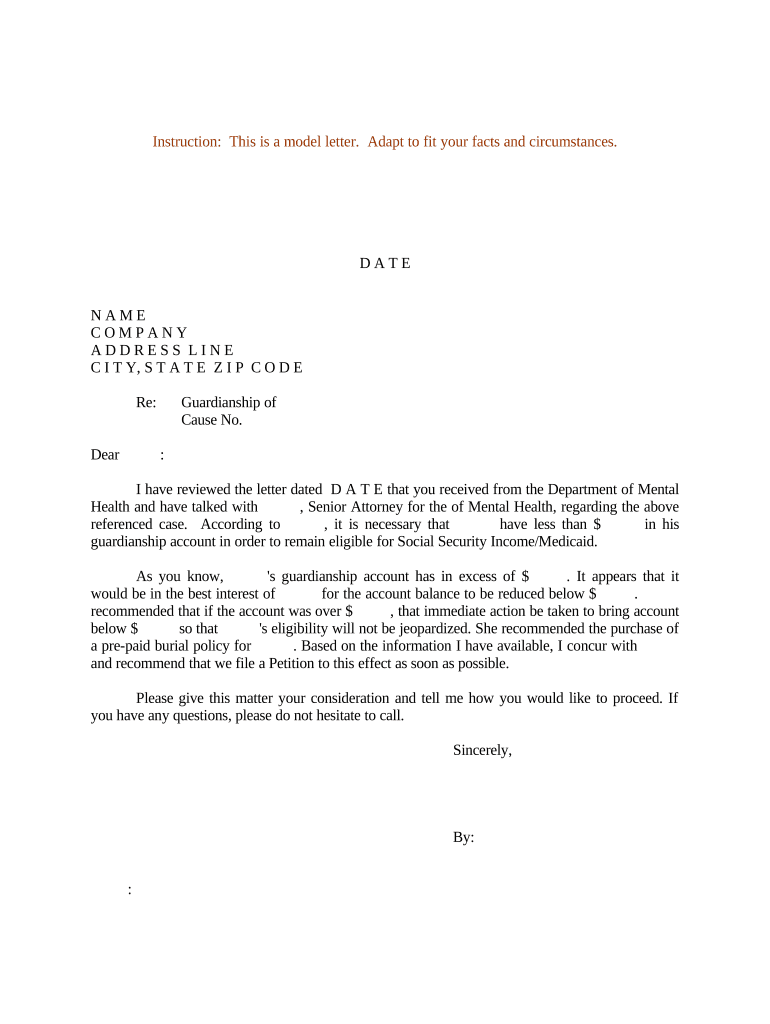 Instruction: This is a model letter. Adapt to fit your facts and circumstances.

D A T E

N A M E
C O M P A N Y
A D D R E S S L I N E
C I T Y, S T A T E Z I P C O D E

Re: Guardianship of
Cause No.

Dear :

I have reviewed the letter dated D A T E that you received from the Department of Mental Health and have talked with , Senior Attorney for the of Mental Health, regarding the above referenced case. According to , it is necessary that have less than $ in his guardianship account in order to remain eligible for Social Security Income/Medicaid.

As you know, 's guardianship account has in excess of $ . It appears that it would be in the best interest of for the account balance to be reduced below $ . recommended that if the account was over $ , that immediate action be taken to bring account below $ so that 's eligibility will not be jeopardized. She recommended the purchase of a pre-paid burial policy for . Based on the information I have available, I concur with and recommend that we file a Petition to this effect as soon as possible.

Please give this matter your consideration and tell me how you would like to proceed. If you have any questions, please do not hesitate to call.

Sincerely,

By:

: